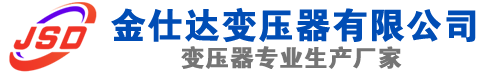 JSD
金仕达变压器有限公司
变压器专业生产厂家